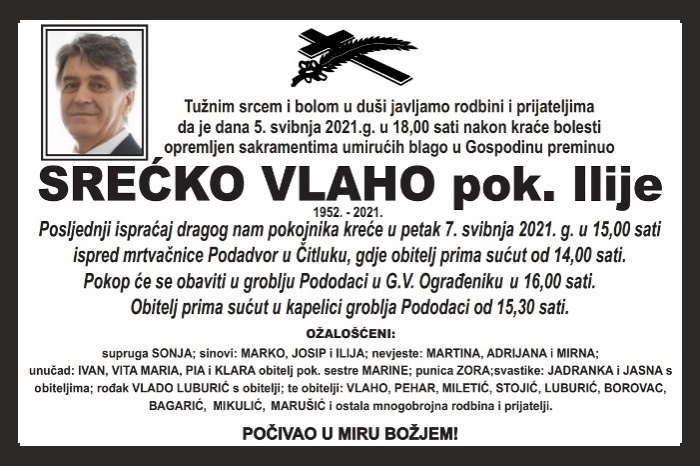 Tužnim srcem i bolom u duši javljamo rodbini i prijateljima da je dana 5. svibnja 2021.g. u 18,00 sati nakon kraće bolesti opremljen sakramentima umirućih blago u Gospodinu preminuo

SREĆKO VLAHO pok. Ilije

1952. - 2021.

Posljednji ispraćaj dragog nam pokojnika kreće u petak 7. svibnja 2021. g. u 15,00 sati ispred mrtvačnice Podadvor u Čitluku, gdje obitelj prima sućut od 14,00 sati. Pokop će se obaviti u groblju Pododaci u G.V. Ograđeniku u 16,00 sati. Obitelj prima sućut u kapelici groblja Pododaci od 15,30 sati.

OŽALOŠĆENI:

supruga SONJA; sinovi: MARKO, JOSIP i ILIJA; nevjeste: MARTINA, ADRIJANA i MIRNA; unučad: IVAN, VITA MARIA, PIA i KLARA obitelj pok. sestre MARINE; punica ZORA;svastike: JADRANKA i JASNA s obiteljima; rođak VLADO LUBURIĆ s obitelji; te obitelji: VLAHO, PEHAR, MILETIĆ, STOJIĆ, LUBURIĆ, BOROVAC, BAGARIĆ, MIKULIĆ, MARUŠIĆ i ostala mnogobrojna rodbina i prijatelji.

POČIVAO U MIRU BOŽJEM!